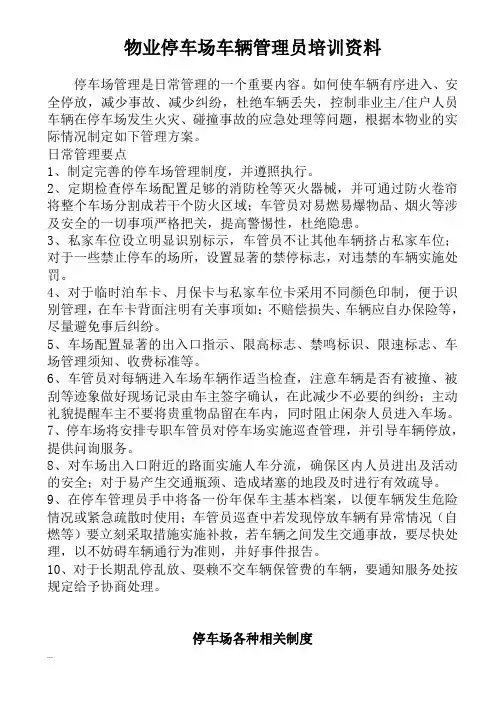 物业停车场车辆管理员培训资料

停车场管理是日常管理的一个重要内容。如何使车辆有序进入、安全停放，减少事故、减少纠纷，杜绝车辆丢失，控制非业主/住户人员车辆在停车场发生火灾、碰撞事故的应急处理等问题，根据本物业的实际情况制定如下管理方案。

日常管理要点

1、制定完善的停车场管理制度，并遵照执行。

2、定期检查停车场配置足够的消防栓等灭火器械，并可通过防火卷帘将整个车场分割成若干个防火区域；车管员对易燃易爆物品、烟火等涉及安全的一切事项严格把关，提高警惕性，杜绝隐患。

3、私家车位设立明显识别标示，车管员不让其他车辆挤占私家车位；对于一些禁止停车的场所，设置显著的禁停标志，对违禁的车辆实施处罚。

4、对于临时泊车卡、月保卡与私家车位卡采用不同颜色印制，便于识别管理，在车卡背面注明有关事项如：不赔偿损失、车辆应自办保险等，尽量避免事后纠纷。

5、车场配置显著的出入口指示、限高标志、禁鸣标识、限速标志、车场管理须知、收费标准等。

6、车管员对每辆进入车场车辆作适当检查，注意车辆是否有被撞、被刮等迹象做好现场记录由车主签字确认，在此减少不必要的纠纷；主动礼貌提醒车主不要将贵重物品留在车内，同时阻止闲杂人员进入车场。

7、停车场将安排专职车管员对停车场实施巡查管理，并引导车辆停放，提供问询服务。

8、对车场出入口附近的路面实施人车分流，确保区内人员进出及活动的安全；对于易产生交通瓶颈、造成堵塞的地段及时进行有效疏导。

9、在停车管理员手中将备一份年保车主基本档案，以便车辆发生危险情况或紧急疏散时使用；车管员巡查中若发现停放车辆有异常情况（自燃等）要立刻采取措施实施补救，若车辆之间发生交通事故，要尽快处理，以不妨碍车辆通行为准则，并好事件报告。

10、对于长期乱停乱放、耍赖不交车辆保管费的车辆，要通知服务处按规定给予协商处理。

停车场各种相关制度